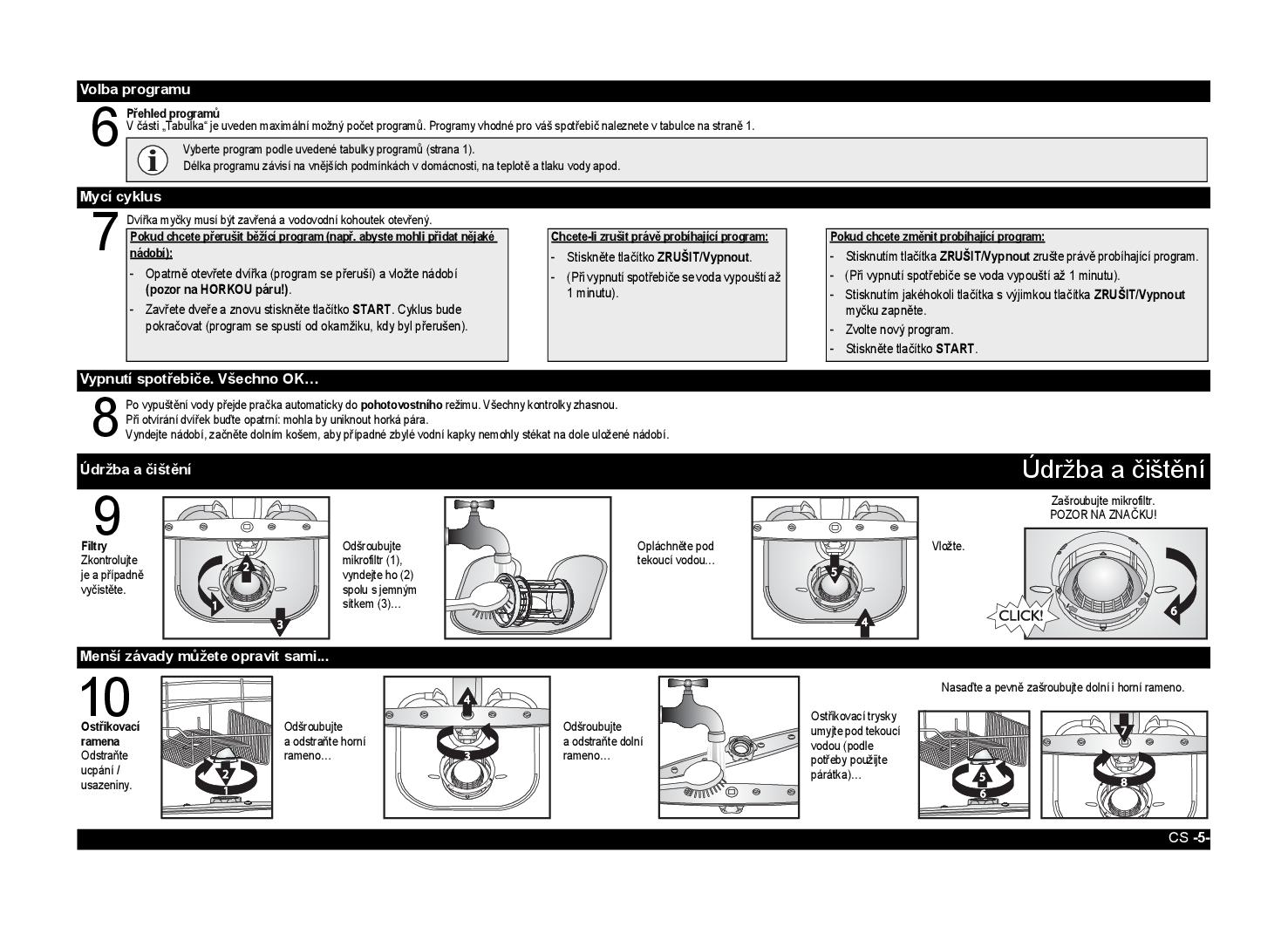 Volba programu

6

Přehled programů
V části „Tabulka“ je uveden maximální možný počet programů. Programy vhodné pro váš spotřebič naleznete v tabulce na straně 1.

Vyberte program podle uvedené tabulky programů (strana 1).
Délka programu závisí na vnějších podmínkách v domácnosti, na teplotě a tlaku vody apod.

Mycí cyklus

7

Dvířka myčky musí být zavřená a vodovodní kohoutek otevřený.

Pokud chcete přerušit běžící program (např. abyste mohli přidat nějaké nádobí):
- Opatrně otevřete dvířka (program se přeruší) a vložte nádobí (pozor na HORKOU páru!).
- Zavřete dveře a znovu stiskněte tlačítko START. Cyklus bude pokračovat (program se spustí od okamžiku, kdy byl přerušen).

Chcete-li zrušit právě probíhající program:
- Stiskněte tlačítko ZRUŠIT/Vypnout.
- (Při vypnutí spotřebiče se voda vypouští až 1 minutu).

Pokud chcete změnit probíhající program:
- Stisknutím tlačítka ZRUŠIT/Vypnout zrušte právě probíhající program.
- (Při vypnutí spotřebiče se voda vypouští až 1 minutu).
- Stisknutím jakéhokoli tlačítka s výjimkou tlačítka ZRUŠIT/Vypnout myčku zapněte.
- Zvolte nový program.
- Stiskněte tlačítko START.

Vypnutí spotřebiče. Všechno OK...

8

Po vypuštění vody přejde pračka automaticky do pohotovostního režimu. Všechny kontrolky zhasnou.
Při otvírání dvířek buďte opatrní: mohla by uniknout horká pára.
Vyndejte nádobí, začněte dolním košem, aby případné zbylé vodní kapky nemohly stékat na dole uložené nádobí.

Údržba a čištění

Údržba a čištění

9

Filtry
Zkontrolujte je a případně vyčistěte.

1 2 3

Odšroubujte mikrofiltr (1), vyndejte ho (2) spolu s jemným sítkem (3)...

Opláchněte pod tekoucí vodou...

5 4

Vložte.

Zašroubujte mikrofiltr.
POZOR NA ZNAČKU!

CLICK! 6

Menší závady můžete opravit sami...

10

Ostřikovací ramena
Odstraňte ucpání / usazeniny.

2 1

Odšroubujte a odstraňte horní rameno...

4 3

Odšroubujte a odstraňte dolní rameno...

Ostřikovací trysky umyjte pod tekoucí vodou (podle potřeby použijte párátka)...

Nasaďte a pevně zašroubujte dolní i horní rameno.

5 6 7 8

CS -5-